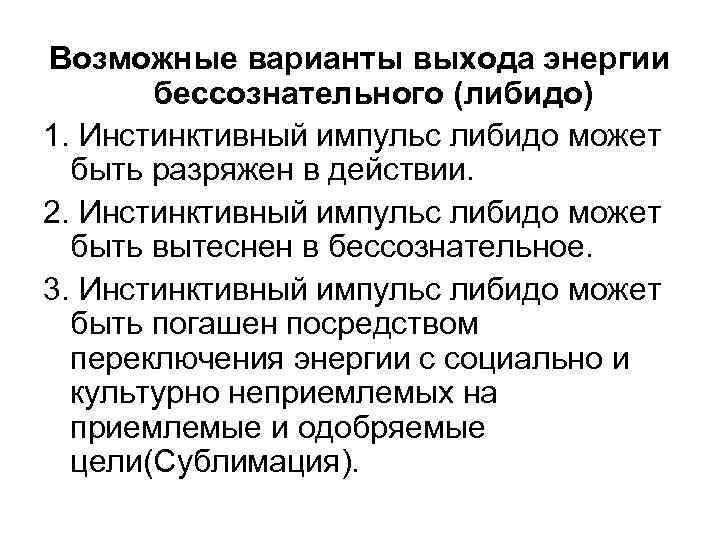 Возможные варианты выхода энергии бессознательного (либидо)

1. Инстинктивный импульс либидо может быть разряжен в действии.

2. Инстинктивный импульс либидо может быть вытеснен в бессознательное.

3. Инстинктивный импульс либидо может быть погашен посредством переключения энергии с социально и культурно неприемлемых на приемлемые и одобряемые цели(Сублимация).